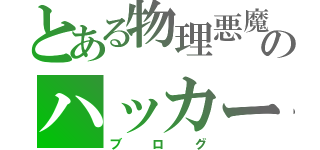 とある物理悪魔の
ハッカー
ブログ